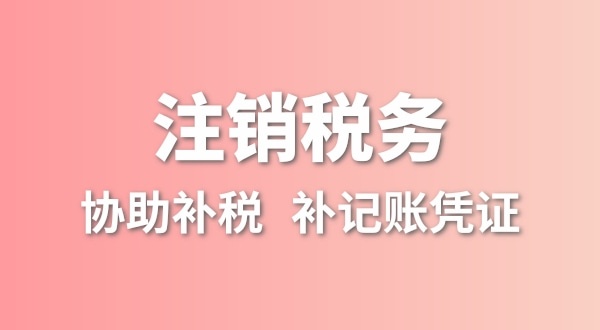 注销税务

协助补税 补记账凭证